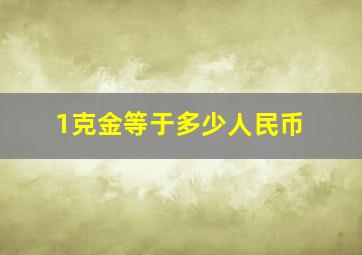 1克金等于多少人民币